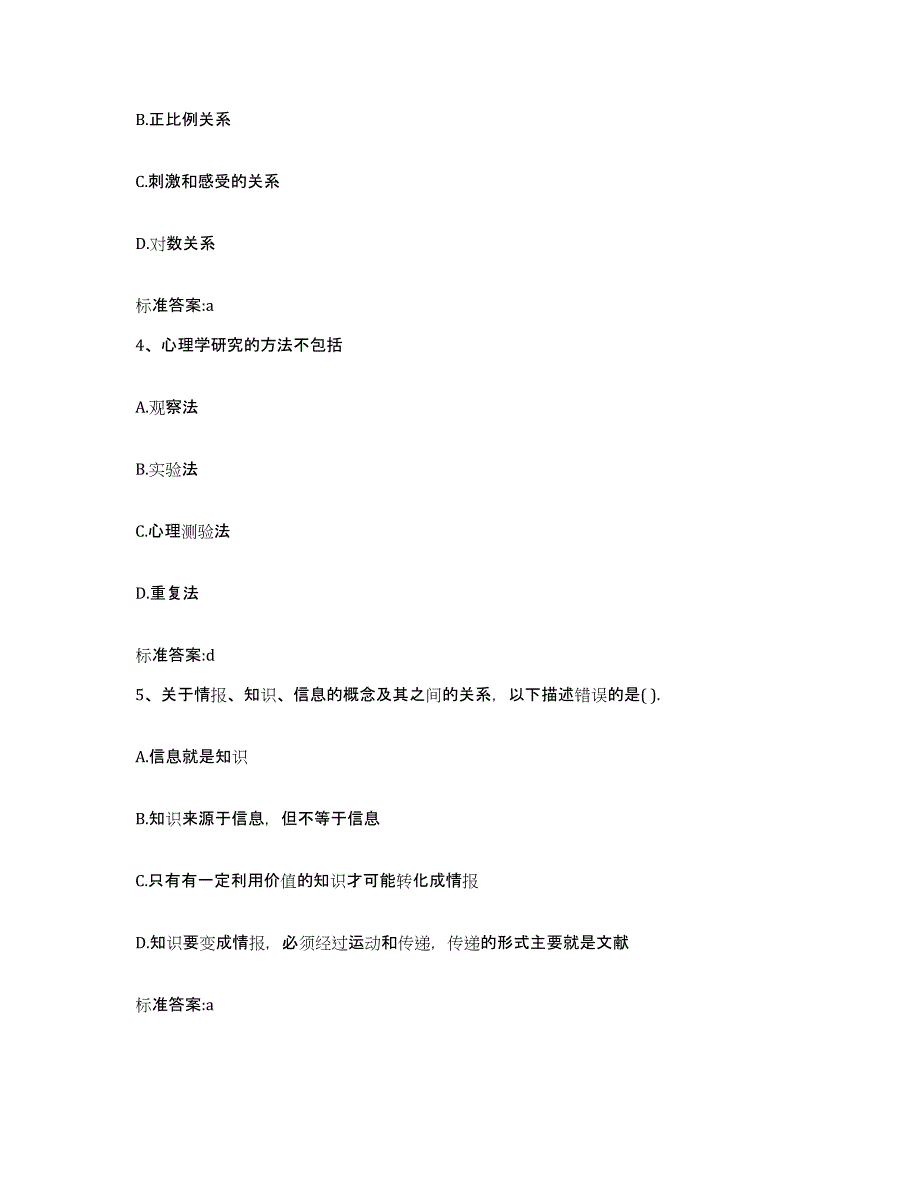 B.正比例关系

C.刺激和感受的关系

D.对数关系

标准答案:a

4、心理学研究的方法不包括

A.观察法

B.实验法

C.心理测验法

D.重复法

标准答案:d

5、关于情报、知识、信息的概念及其之间的关系，以下描述错误的是( ).

A.信息就是知识

B.知识来源于信息，但不等于信息

C.只有有一定利用价值的知识才可能转化成情报

D.知识要变成情报，必须经过运动和传递，传递的形式主要就是文献

标准答案:a